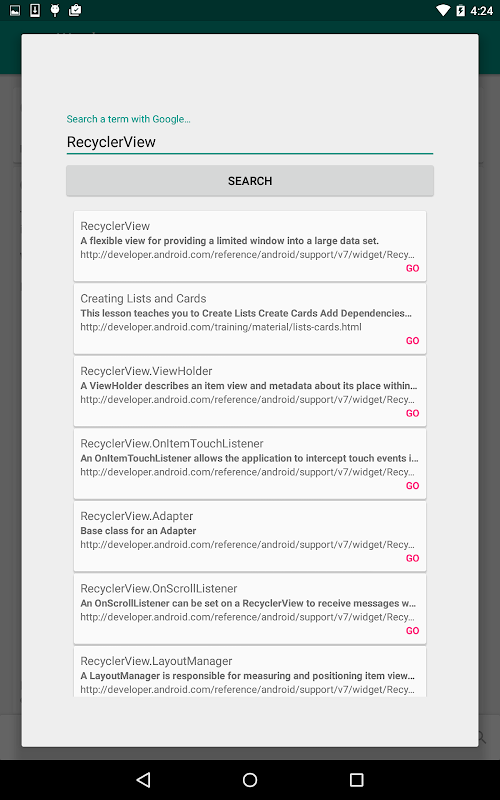 4:24

Search a term with Google...

RecyclerView

SEARCH

RecyclerView
A flexible view for providing a limited window into a large data set.
http://developer.android.com/reference/android/support/v7/widget/Recy...
GO

Creating Lists and Cards
This lesson teaches you to Create Lists Create Cards Add Dependencies...
http://developer.android.com/training/material/lists-cards.html
GO

RecyclerView.ViewHolder
A ViewHolder describes an item view and metadata about its place within...
http://developer.android.com/reference/android/support/v7/widget/Recy...
GO

RecyclerView.OnItemTouchListener
An OnItemTouchListener allows the application to intercept touch events i...
http://developer.android.com/reference/android/support/v7/widget/Recy...
GO

RecyclerView.Adapter
Base class for an Adapter
http://developer.android.com/reference/android/support/v7/widget/Recy...
GO

RecyclerView.OnScrollListener
An OnScrollListener can be set on a RecyclerView to receive messages w...
http://developer.android.com/reference/android/support/v7/widget/Recy...
GO

RecyclerView.LayoutManager
A LayoutManager is responsible for measuring and positioning item view...
http://developer.android.com/reference/android/support/v7/widget/Recy...